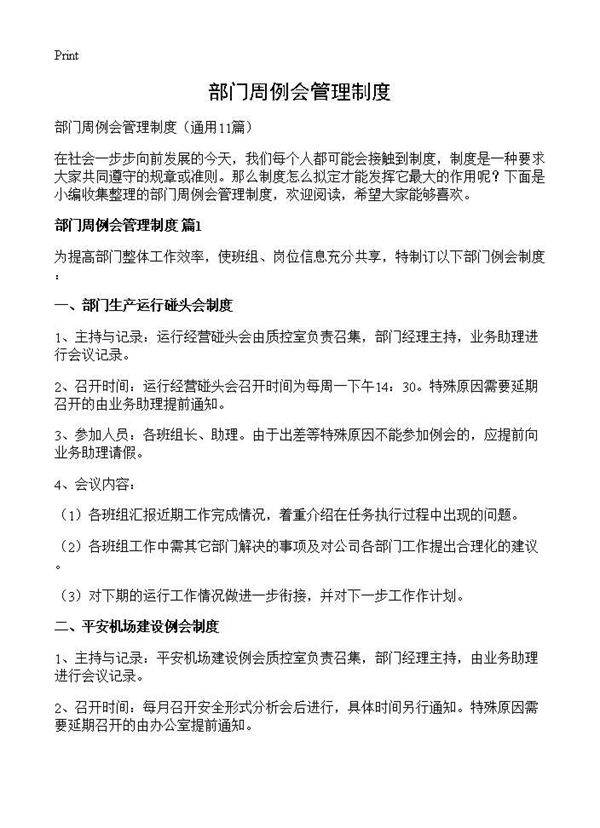 Print

部门周例会管理制度

部门周例会管理制度（通用11篇）

在社会一步步向前发展的今天，我们每个人都可能会接触到制度，制度是一种要求大家共同遵守的规章或准则。那么制度怎么拟定才能发挥它最大的作用呢？下面是小编收集整理的部门周例会管理制度，欢迎阅读，希望大家能够喜欢。

部门周例会管理制度 篇1

为提高部门整体工作效率，使班组、岗位信息充分共享，特制订以下部门例会制度：

一、部门生产运行碰头会制度

1、主持与记录：运行经营碰头会由质控室负责召集，部门经理主持，业务助理进行会议记录。

2、召开时间：运行经营碰头会召开时间为每周一下午14：30。特殊原因需要延期召开的由业务助理提前通知。

3、参加人员：各班组长、助理。由于出差等特殊原因不能参加例会的，应提前向业务助理请假。

4、会议内容：

（1）各班组汇报近期工作完成情况，着重介绍在任务执行过程中出现的问题。

（2）各班组工作中需其它部门解决的事项及对公司各部门工作提出合理化的建议。

（3）对下期的运行工作情况做进一步衔接，并对下一步工作作计划。

二、平安机场建设例会制度

1、主持与记录：平安机场建设例会质控室负责召集，部门经理主持，由业务助理进行会议记录。

2、召开时间：每月召开安全形式分析会后进行，具体时间另行通知。特殊原因需要延期召开的由办公室提前通知。